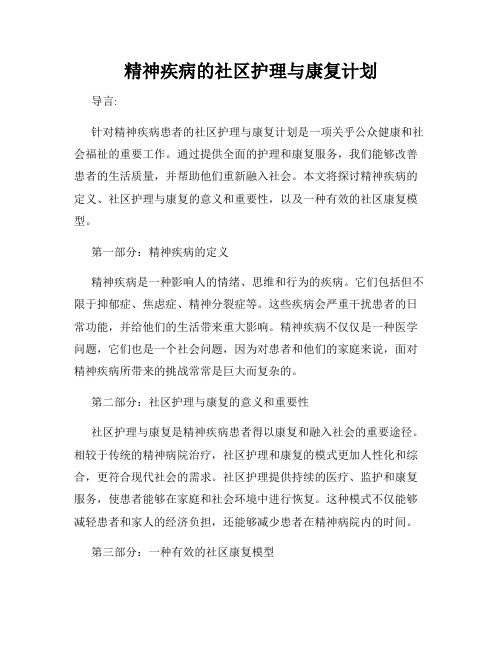 精神疾病的社区护理与康复计划

导言:

针对精神疾病患者的社区护理与康复计划是一项关乎公众健康和社会福祉的重要工作。通过提供全面的护理和康复服务，我们能够改善患者的生活质量，并帮助他们重新融入社会。本文将探讨精神疾病的定义、社区护理与康复的意义和重要性，以及一种有效的社区康复模型。

第一部分：精神疾病的定义

精神疾病是一种影响人的情绪、思维和行为的疾病。它们包括但不限于抑郁症、焦虑症、精神分裂症等。这些疾病会严重干扰患者的日常功能，并给他们的生活带来重大影响。精神疾病不仅仅是一种医学问题，它们也是一个社会问题，因为对患者和他们的家庭来说，面对精神疾病所带来的挑战常常是巨大而复杂的。

第二部分：社区护理与康复的意义和重要性

社区护理与康复是精神疾病患者得以康复和融入社会的重要途径。相较于传统的精神病院治疗，社区护理和康复的模式更加人性化和综合，更符合现代社会的需求。社区护理提供持续的医疗、监护和康复服务，使患者能够在家庭和社会环境中进行恢复。这种模式不仅能够减轻患者和家人的经济负担，还能够减少患者在精神病院内的时间。

第三部分：一种有效的社区康复模型